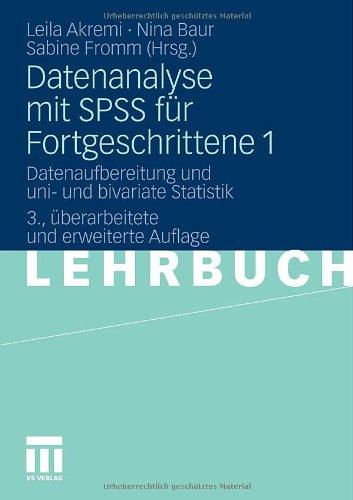 Urheberrechtlich geschütztes Material

Leila Akremi · Nina Baur
Sabine Fromm (Hrsg.)

Datenanalyse mit SPSS für Fortgeschrittene 1

Datenaufbereitung und uni- und bivariate Statistik

3., überarbeitete und erweiterte Auflage

LEHRBUCH

VS VERLAG

Urheberrechtlich geschütztes Material